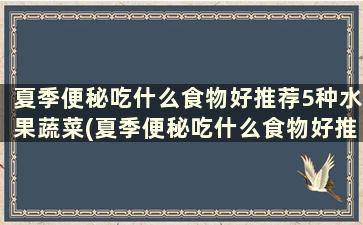 夏季便秘吃什么食物好推荐5种水果蔬菜(夏季便秘吃什么食物好推